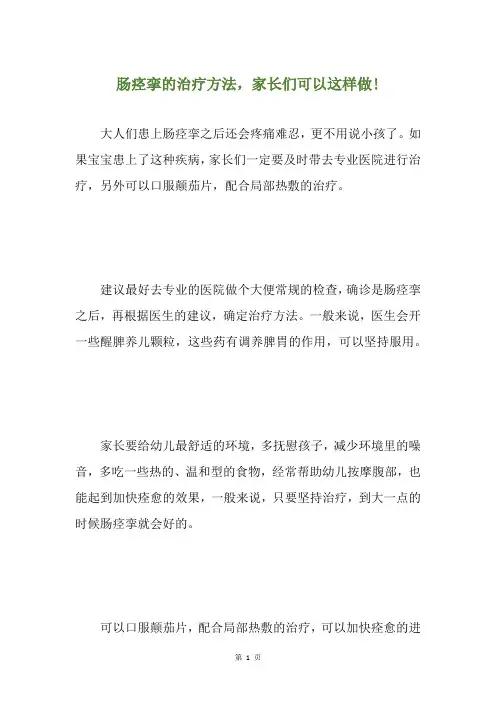 肠痉挛的治疗方法，家长们可以这样做！

大人们患上肠痉挛之后还会疼痛难忍，更不用说小孩了。如果宝宝患上了这种疾病，家长们一定要及时带去专业医院进行治疗，另外可以口服颠茄片，配合局部热敷的治疗。

建议最好去专业的医院做个大便常规的检查，确诊是肠痉挛之后，再根据医生的建议，确定治疗方法。一般来说，医生会开一些醒脾养儿颗粒，这些药有调养脾胃的作用，可以坚持服用。

家长要给幼儿最舒适的环境，多抚慰孩子，减少环境里的噪音，多吃一些热的、温和型的食物，经常帮助幼儿按摩腹部，也能起到加快痊愈的效果，一般来说，只要坚持治疗，到大一点的时候肠痉挛就会好的。

可以口服颠茄片，配合局部热敷的治疗，可以加快痊愈的进

第 1 页